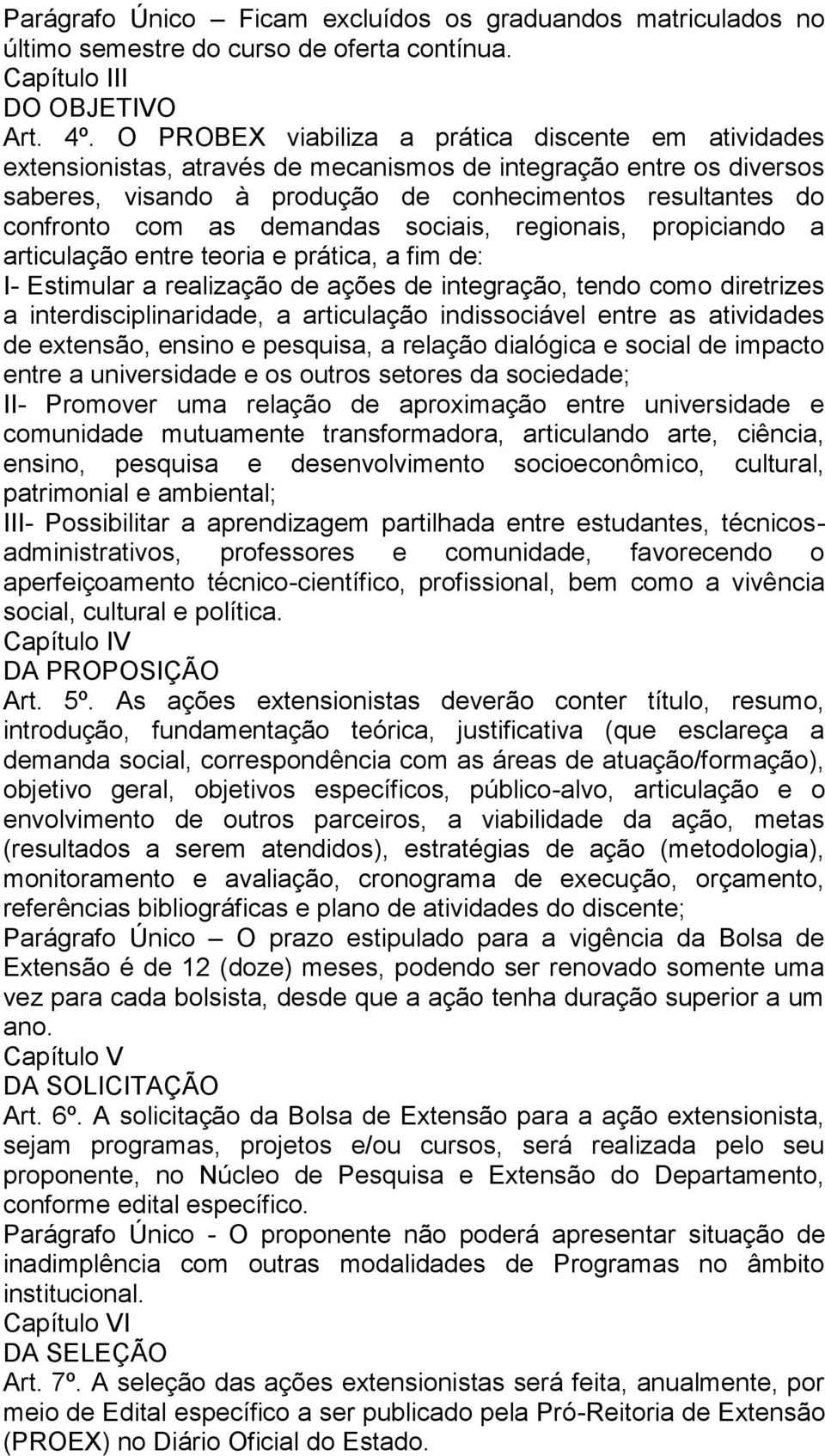 Parágrafo Único – Ficam excluídos os graduandos matriculados no último semestre do curso de oferta contínua.
Capítulo III
DO OBJETIVO
Art. 4º. O PROBEX viabiliza a prática discente em atividades extensionistas, através de mecanismos de integração entre os diversos saberes, visando à produção de conhecimentos resultantes do confronto com as demandas sociais, regionais, propiciando a articulação entre teoria e prática, a fim de:
I- Estimular a realização de ações de integração, tendo como diretrizes a interdisciplinaridade, a articulação indissociável entre as atividades de extensão, ensino e pesquisa, a relação dialógica e social de impacto entre a universidade e os outros setores da sociedade;
II- Promover uma relação de aproximação entre universidade e comunidade mutuamente transformadora, articulando arte, ciência, ensino, pesquisa e desenvolvimento socioeconômico, cultural, patrimonial e ambiental;
III- Possibilitar a aprendizagem partilhada entre estudantes, técnicos-administrativos, professores e comunidade, favorecendo o aperfeiçoamento técnico-científico, profissional, bem como a vivência social, cultural e política.
Capítulo IV
DA PROPOSIÇÃO
Art. 5º. As ações extensionistas deverão conter título, resumo, introdução, fundamentação teórica, justificativa (que esclareça a demanda social, correspondência com as áreas de atuação/formação), objetivo geral, objetivos específicos, público-alvo, articulação e o envolvimento de outros parceiros, a viabilidade da ação, metas (resultados a serem atendidos), estratégias de ação (metodologia), monitoramento e avaliação, cronograma de execução, orçamento, referências bibliográficas e plano de atividades do discente;
Parágrafo Único – O prazo estipulado para a vigência da Bolsa de Extensão é de 12 (doze) meses, podendo ser renovado somente uma vez para cada bolsista, desde que a ação tenha duração superior a um ano.
Capítulo V
DA SOLICITAÇÃO
Art. 6º. A solicitação da Bolsa de Extensão para a ação extensionista, sejam programas, projetos e/ou cursos, será realizada pelo seu proponente, no Núcleo de Pesquisa e Extensão do Departamento, conforme edital específico.
Parágrafo Único - O proponente não poderá apresentar situação de inadimplência com outras modalidades de Programas no âmbito institucional.
Capítulo VI
DA SELEÇÃO
Art. 7º. A seleção das ações extensionistas será feita, anualmente, por meio de Edital específico a ser publicado pela Pró-Reitoria de Extensão (PROEX) no Diário Oficial do Estado.